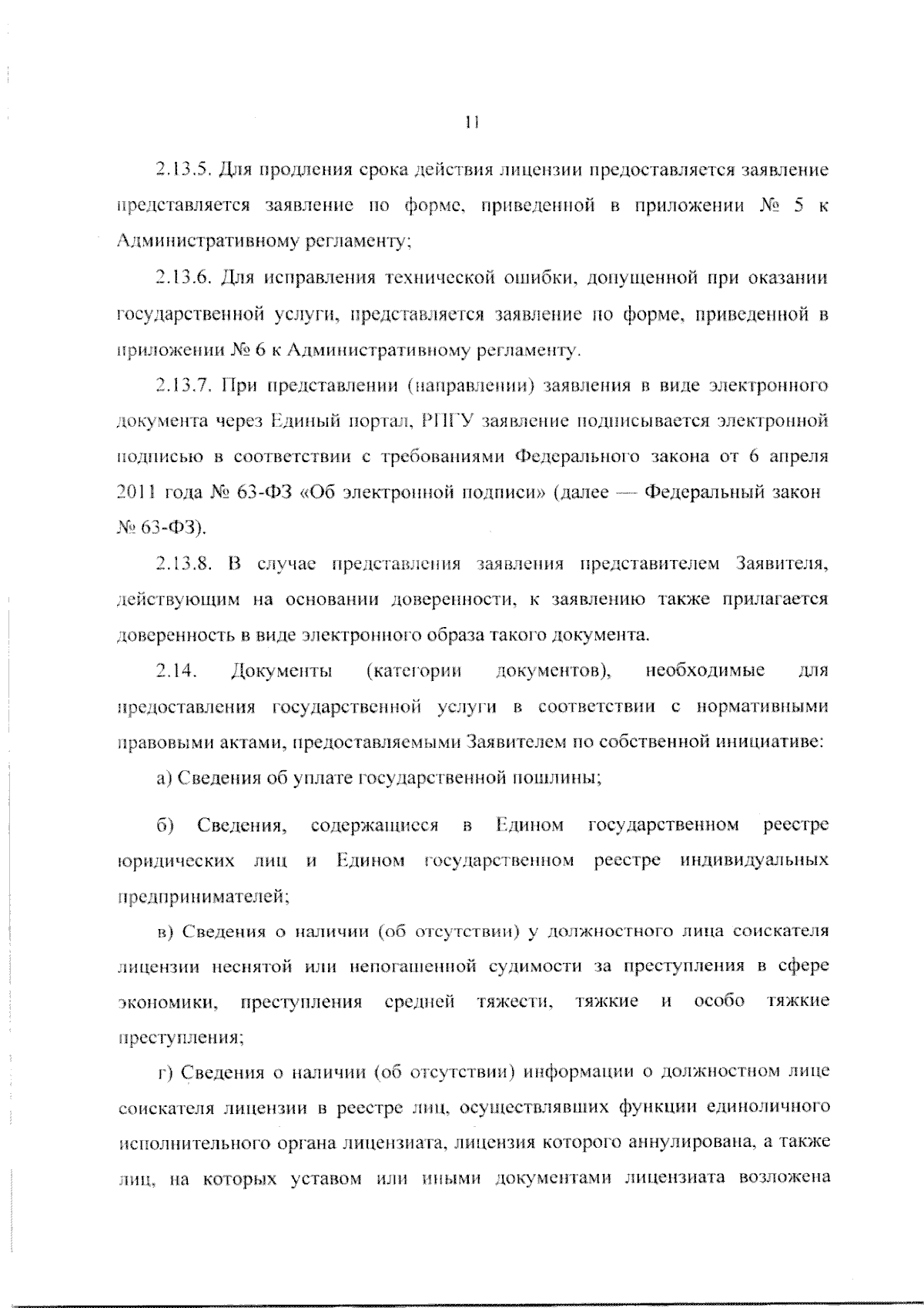 11

2.13.5. Для продления срока действия лицензии предоставляется заявление представляется заявление по форме, приведенной в приложении № 5 к Административному регламенту;

2.13.6. Для исправления технической ошибки, допущенной при оказании государственной услуги, представляется заявление по форме, приведенной в приложении № 6 к Административному регламенту.

2.13.7. При представлении (направлении) заявления в виде электронного документа через Единый портал, РПГУ заявление подписывается электронной подписью в соответствии с требованиями Федерального закона от 6 апреля 2011 года № 63-ФЗ «Об электронной подписи» (далее — Федеральный закон № 63-ФЗ).

2.13.8. В случае представления заявления представителем Заявителя, действующим на основании доверенности, к заявлению также прилагается доверенность в виде электронного образа такого документа.

2.14. Документы (категории документов), необходимые для предоставления государственной услуги в соответствии с нормативными правовыми актами, предоставляемыми Заявителем по собственной инициативе:

а) Сведения об уплате государственной пошлины;

б) Сведения, содержащиеся в Едином государственном реестре юридических лиц и Едином государственном реестре индивидуальных предпринимателей;

в) Сведения о наличии (об отсутствии) у должностного лица соискателя лицензии неснятой или непогашенной судимости за преступления в сфере экономики, преступления средней тяжести, тяжкие и особо тяжкие преступления;

г) Сведения о наличии (об отсутствии) информации о должностном лице соискателя лицензии в реестре лиц, осуществлявших функции единоличного исполнительного органа лицензиата, лицензия которого аннулирована, а также лиц, на которых уставом или иными документами лицензиата возложена